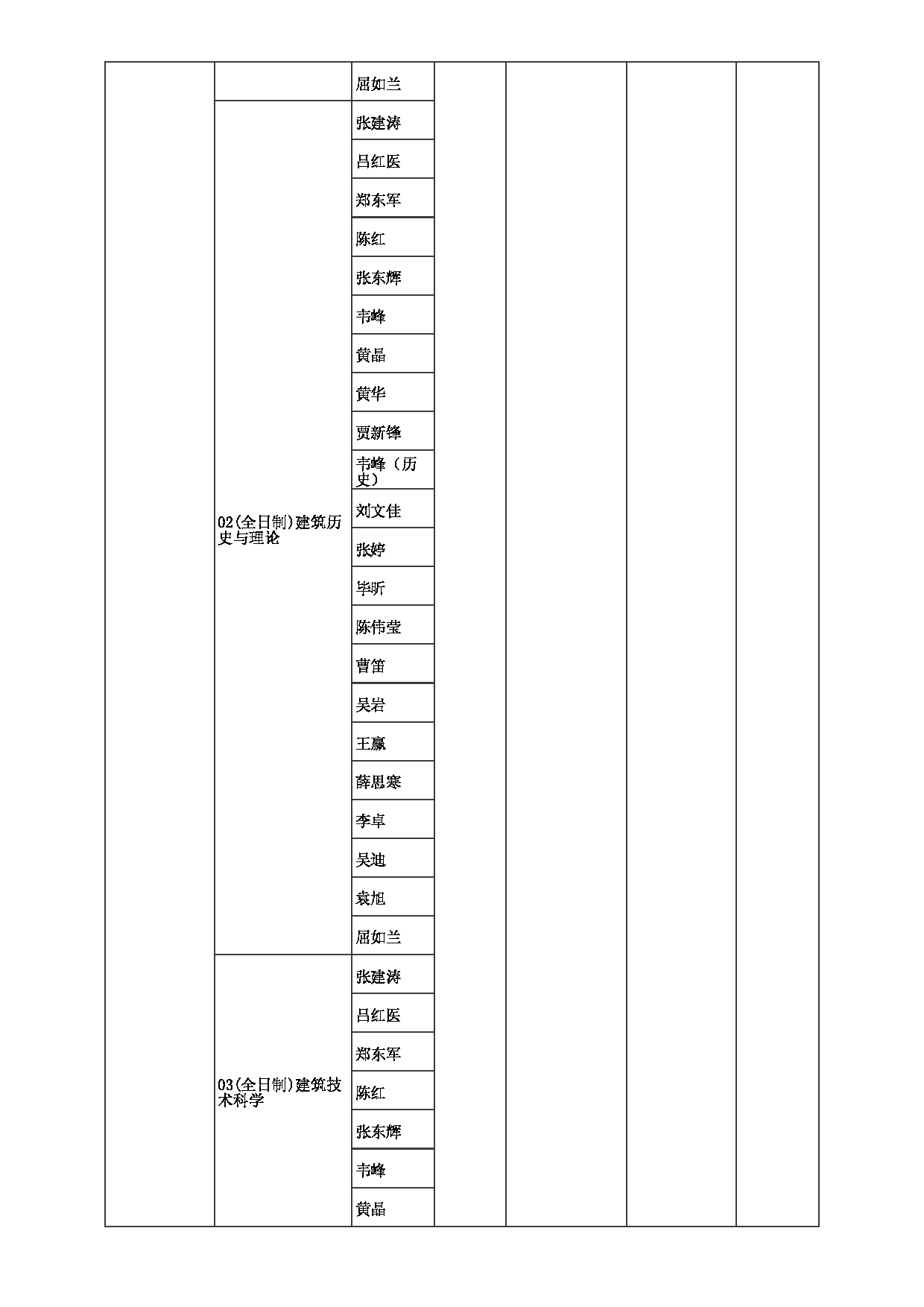 |  |  |  |  |  |  |  |
|---|---|---|---|---|---|---|
|  |  | 屈如兰 |  |  |  |  |
|  | 02(全日制)建筑历史与理论 | 张建涛 |  |  |  |  |
|  |  | 吕红医 |  |  |  |  |
|  |  | 郑东军 |  |  |  |  |
|  |  | 陈红 |  |  |  |  |
|  |  | 张东辉 |  |  |  |  |
|  |  | 韦峰 |  |  |  |  |
|  |  | 黄晶 |  |  |  |  |
|  |  | 黄华 |  |  |  |  |
|  |  | 贾新锋 |  |  |  |  |
|  |  | 韦峰（历史） |  |  |  |  |
|  |  | 刘文佳 |  |  |  |  |
|  |  | 张婷 |  |  |  |  |
|  |  | 毕昕 |  |  |  |  |
|  |  | 陈伟莹 |  |  |  |  |
|  |  | 曹笛 |  |  |  |  |
|  |  | 吴岩 |  |  |  |  |
|  |  | 王赢 |  |  |  |  |
|  |  | 薛思寒 |  |  |  |  |
|  |  | 李卓 |  |  |  |  |
|  |  | 吴迪 |  |  |  |  |
|  |  | 袁旭 |  |  |  |  |
|  |  | 屈如兰 |  |  |  |  |
|  | 03(全日制)建筑技术科学 | 张建涛 |  |  |  |  |
|  |  | 吕红医 |  |  |  |  |
|  |  | 郑东军 |  |  |  |  |
|  |  | 陈红 |  |  |  |  |
|  |  | 张东辉 |  |  |  |  |
|  |  | 韦峰 |  |  |  |  |
|  |  | 黄晶 |  |  |  |  |